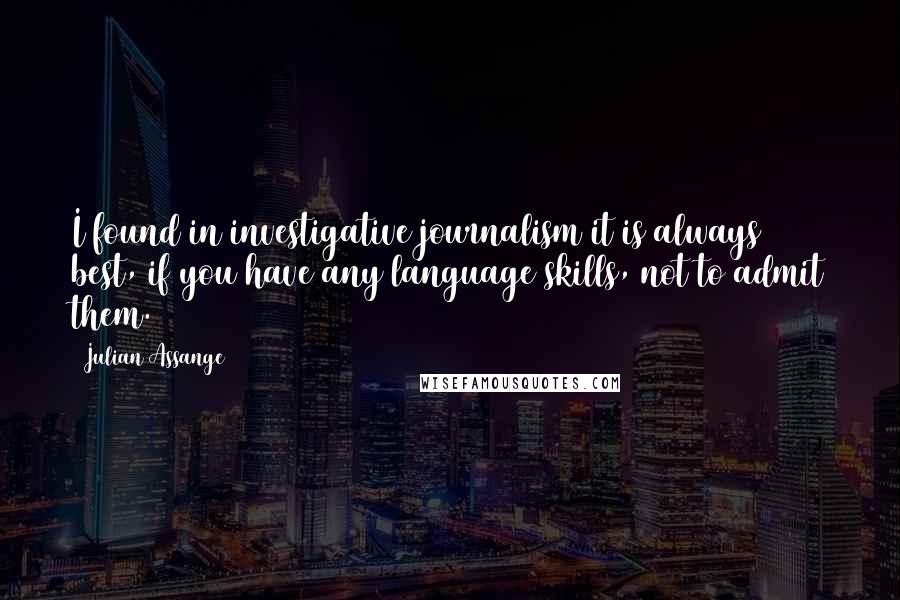 I found in investigative journalism it is always best, if you have any language skills, not to admit them.

Julian Assange

WISEFAMOUSQUOTES.COM